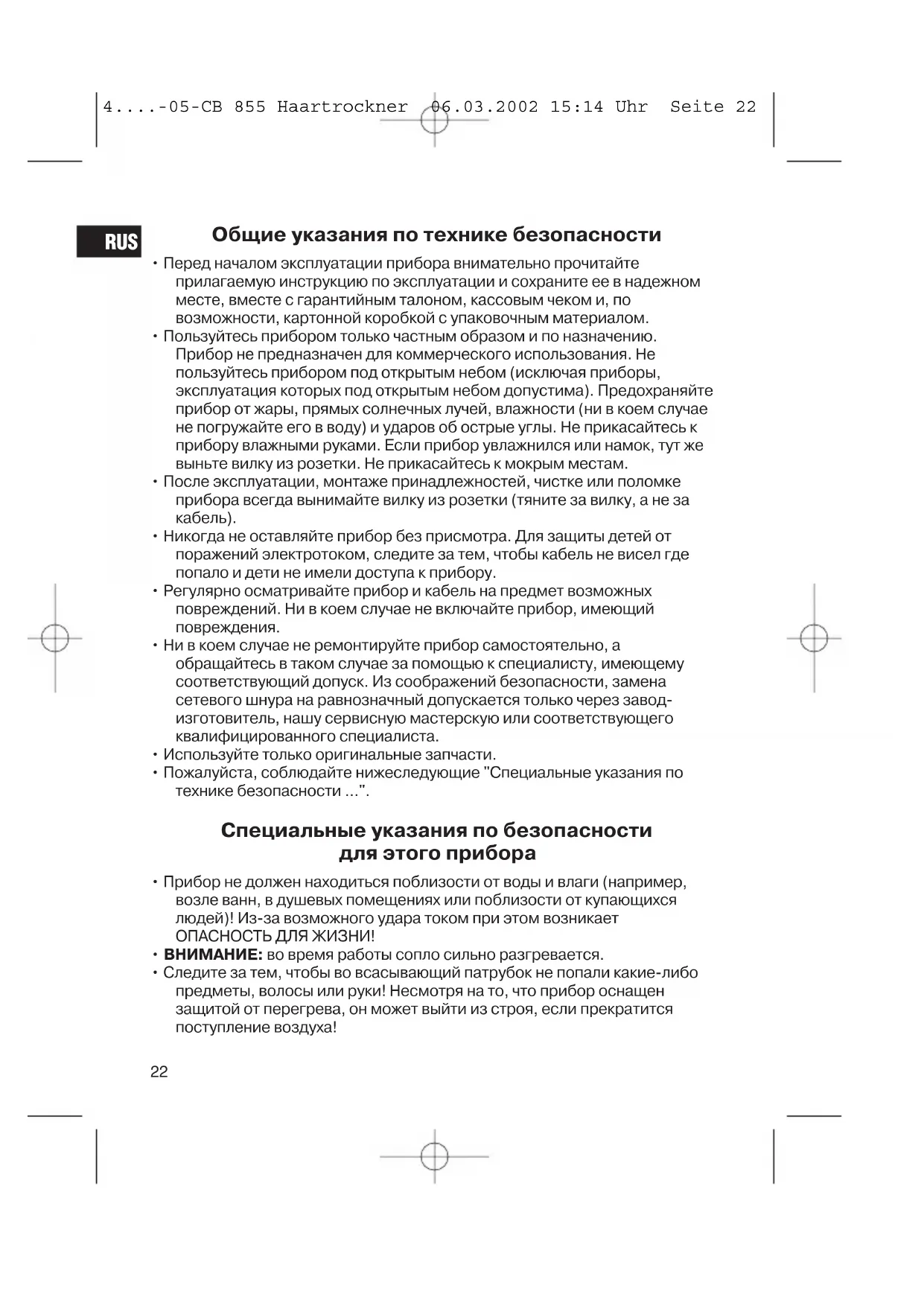 4....-05-CB 855 Haartrockner 06.03.2002 15:14 Uhr Seite 22

RUS

Общие указания по технике безопасности

• Перед началом эксплуатации прибора внимательно прочитайте прилагаемую инструкцию по эксплуатации и сохраните ее в надежном месте, вместе с гарантийным талоном, кассовым чеком и, по возможности, картонной коробкой с упаковочным материалом.
• Пользуйтесь прибором только частным образом и по назначению. Прибор не предназначен для коммерческого использования. Не пользуйтесь прибором под открытым небом (исключая приборы, эксплуатация которых под открытым небом допустима). Предохраняйте прибор от жары, прямых солнечных лучей, влажности (ни в коем случае не погружайте его в воду) и ударов об острые углы. Не прикасайтесь к прибору влажными руками. Если прибор увлажнился или намок, тут же выньте вилку из розетки. Не прикасайтесь к мокрым местам.
• После эксплуатации, монтаже принадлежностей, чистке или поломке прибора всегда вынимайте вилку из розетки (тяните за вилку, а не за кабель).
• Никогда не оставляйте прибор без присмотра. Для защиты детей от поражений электротоком, следите за тем, чтобы кабель не висел где попало и дети не имели доступа к прибору.
• Регулярно осматривайте прибор и кабель на предмет возможных повреждений. Ни в коем случае не включайте прибор, имеющий повреждения.
• Ни в коем случае не ремонтируйте прибор самостоятельно, а обращайтесь в таком случае за помощью к специалисту, имеющему соответствующий допуск. Из соображений безопасности, замена сетевого шнура на равнозначный допускается только через завод-изготовитель, нашу сервисную мастерскую или соответствующего квалифицированного специалиста.
• Используйте только оригинальные запчасти.
• Пожалуйста, соблюдайте нижеследующие "Специальные указания по технике безопасности ...".

Специальные указания по безопасности для этого прибора

• Прибор не должен находиться поблизости от воды и влаги (например, возле ванн, в душевых помещениях или поблизости от купающихся людей)! Из-за возможного удара током при этом возникает ОПАСНОСТЬ ДЛЯ ЖИЗНИ!
• ВНИМАНИЕ: во время работы сопло сильно разгревается.
• Следите за тем, чтобы во всасывающий патрубок не попали какие-либо предметы, волосы или руки! Несмотря на то, что прибор оснащен защитой от перегрева, он может выйти из строя, если прекратится поступление воздуха!

22